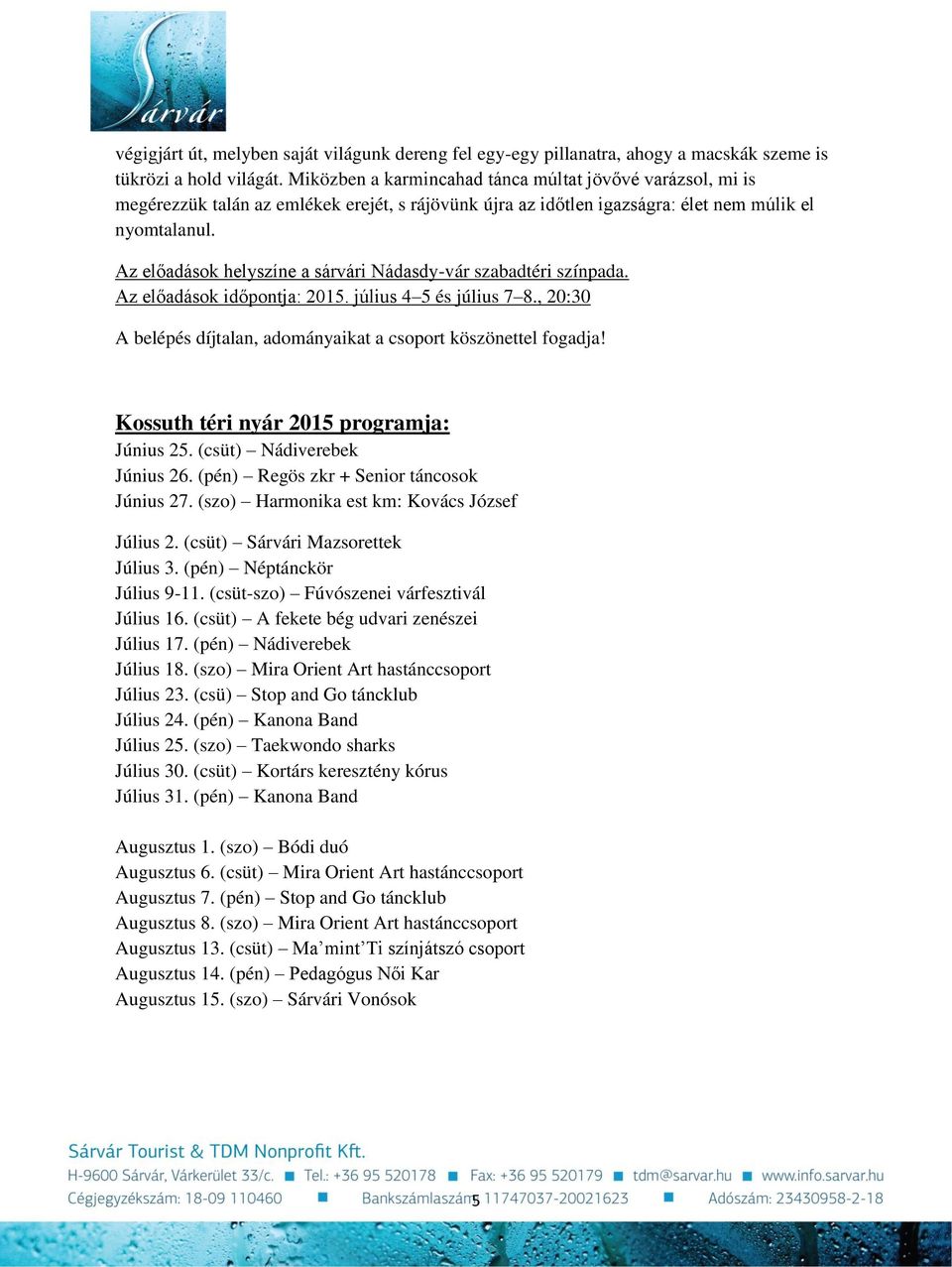 Sárvár

végigjárt út, melyben saját világunk dereng fel egy-egy pillanatra, ahogy a macskák szeme is tükrözi a hold világát. Miközben a karmincahad tánca múltat jövővé varázsol, mi is megérezzük talán az emlékek erejét, s rájövünk újra az időtlen igazságra: élet nem múlik el nyomtalanul.

Az előadások helyszíne a sárvári Nádasdy-vár szabadtéri színpada.
Az előadások időpontja: 2015. július 4–5 és július 7–8., 20:30

A belépés díjtalan, adományaikat a csoport köszönettel fogadja!

Kossuth téri nyár 2015 programja:
Június 25. (csüt) – Nádiverebek
Június 26. (pén) – Regös zkr + Senior táncosok
Június 27. (szo) – Harmonika est km: Kovács József

Július 2. (csüt) – Sárvári Mazsorettek
Július 3. (pén) – Néptánckör
Július 9-11. (csüt-szo) – Fúvószenei várfesztivál
Július 16. (csüt) – A fekete bég udvari zenészei
Július 17. (pén) – Nádiverebek
Július 18. (szo) – Mira Orient Art hastánccsoport
Július 23. (csü) – Stop and Go táncklub
Július 24. (pén) – Kanona Band
Július 25. (szo) – Taekwondo sharks
Július 30. (csüt) – Kortárs keresztény kórus
Július 31. (pén) – Kanona Band

Augusztus 1. (szo) – Bódi duó
Augusztus 6. (csüt) – Mira Orient Art hastánccsoport
Augusztus 7. (pén) – Stop and Go táncklub
Augusztus 8. (szo) – Mira Orient Art hastánccsoport
Augusztus 13. (csüt) – Ma’mint’Ti színjátszó csoport
Augusztus 14. (pén) – Pedagógus Női Kar
Augusztus 15. (szo) – Sárvári Vonósok

Sárvár Tourist & TDM Nonprofit Kft.
H-9600 Sárvár, Várkerület 33/c. ■ Tel.: +36 95 520178 ■ Fax: +36 95 520179 ■ tdm@sarvar.hu ■ www.info.sarvar.hu
Cégjegyzékszám: 18-09 110460 ■ Bankszámlaszám: 11747037-20021623 ■ Adószám: 23430958-2-18
5